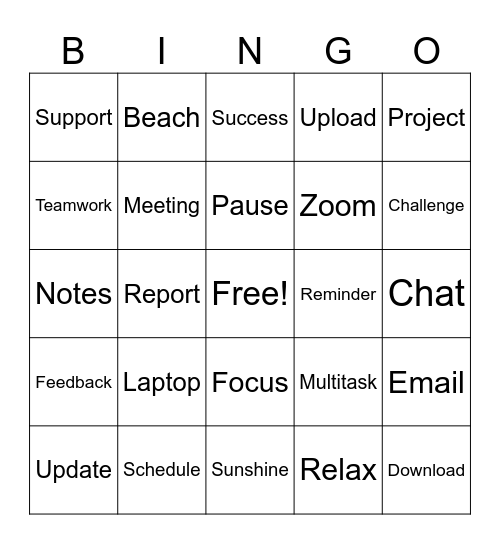 | B | I | N | G | O |
|---|---|---|---|---|
| Support | Beach | Success | Upload | Project |
| Teamwork | Meeting | Pause | Zoom | Challenge |
| Notes | Report | Free! | Reminder | Chat |
| Feedback | Laptop | Focus | Multitask | Email |
| Update | Schedule | Sunshine | Relax | Download |